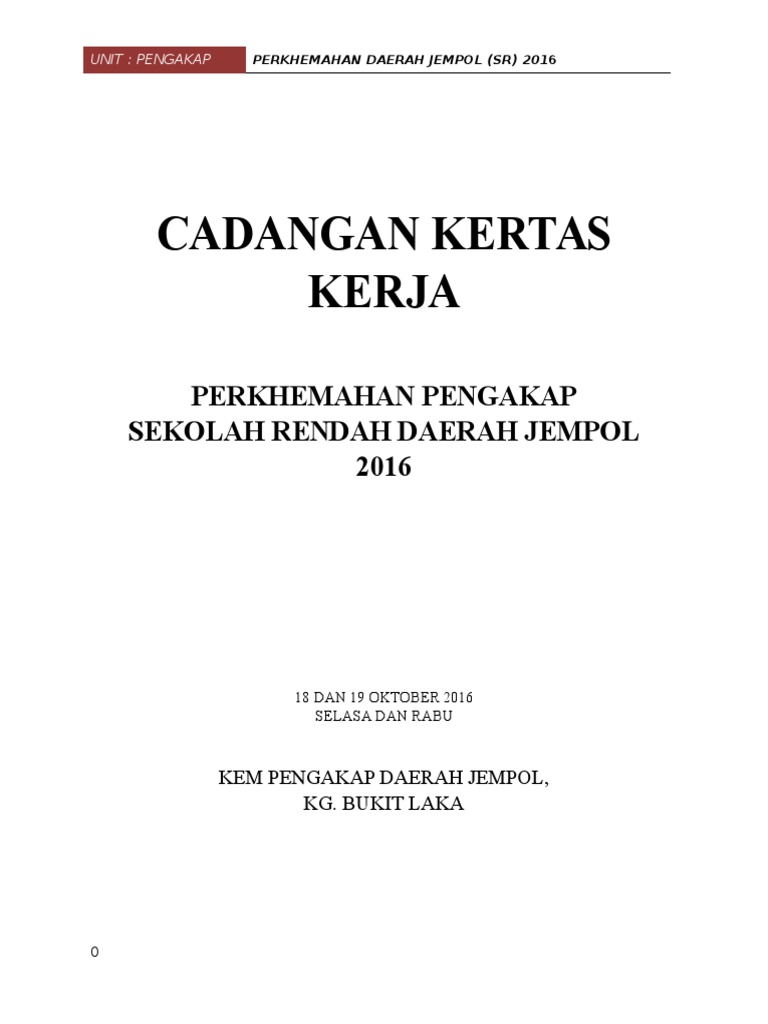 UNIT : PENGAKAP PERKHEMAHAN DAERAH JEMPOL (SR) 2016

CADANGAN KERTAS KERJA

PERKHEMAHAN PENGAKAP
SEKOLAH RENDAH DAERAH JEMPOL
2016

18 DAN 19 OKTOBER 2016
SELASA DAN RABU

KEM PENGAKAP DAERAH JEMPOL,
KG. BUKIT LAKA

0